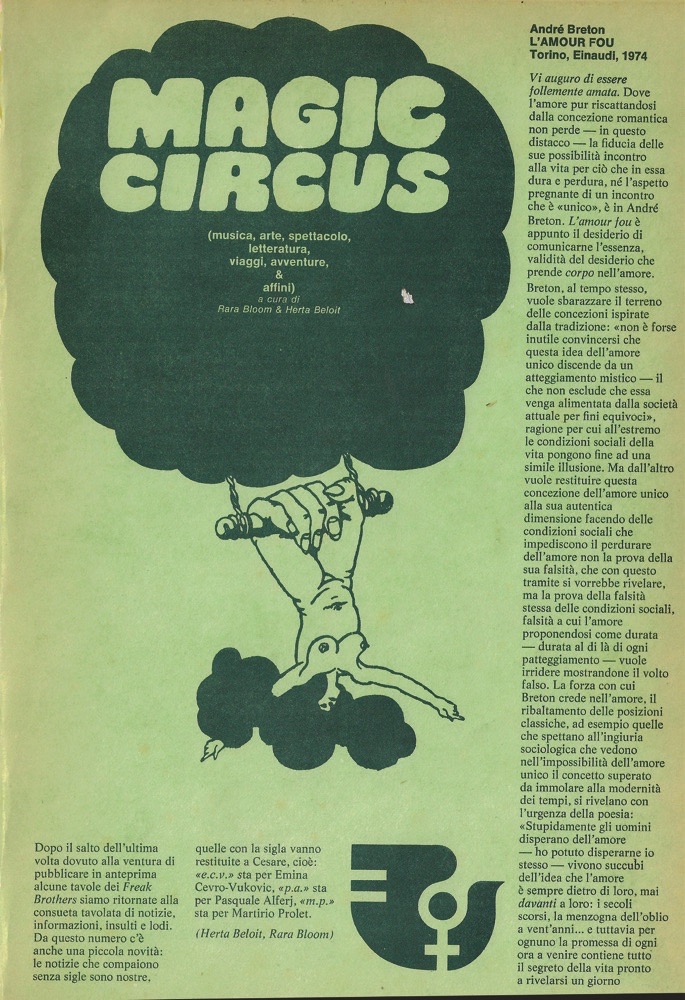 MAGIC CIRCUS

(musica, arte, spettacolo, letteratura, viaggi, avventure, & affini)
a cura di
Rara Bloom & Herta Beloit

Dopo il salto dell'ultima volta dovuto alla ventura di pubblicare in anteprima alcune tavole dei Freak Brothers siamo ritornate alla consueta tavolata di notizie, informazioni, insulti e lodi. Da questo numero c'è anche una piccola novità: le notizie che compaiono senza sigle sono nostre, quelle con la sigla vanno restituite a Cesare, cioè: «e.c.v.» sta per Emina Cevro-Vukovic, «p.a.» sta per Pasquale Alferj, «m.p.» sta per Martirio Prolet.

(Herta Beloit, Rara Bloom)

André Breton
L'AMOUR FOU
Torino, Einaudi, 1974

Vi auguro di essere follemente amata. Dove l'amore pur riscattandosi dalla concezione romantica non perde — in questo distacco — la fiducia delle sue possibilità incontro alla vita per ciò che in essa dura e perdura, né l'aspetto pregnante di un incontro che è «unico», è in André Breton. L'amour fou è appunto il desiderio di comunicarne l'essenza, validità del desiderio che prende corpo nell'amore. Breton, al tempo stesso, vuole sbarazzare il terreno delle concezioni ispirate dalla tradizione: «non è forse inutile convincersi che questa idea dell'amore unico discende da un atteggiamento mistico — il che non esclude che essa venga alimentata dalla società attuale per fini equivoci», ragione per cui all'estremo le condizioni sociali della vita pongono fine ad una simile illusione. Ma dall'altro vuole restituire questa concezione dell'amore unico alla sua autentica dimensione facendo delle condizioni sociali che impediscono il perdurare dell'amore non la prova della sua falsità, che con questo tramite si vorrebbe rivelare, ma la prova della falsità stessa delle condizioni sociali, falsità a cui l'amore proponendosi come durata — durata al di là di ogni patteggiamento — vuole irridere mostrandone il volto falso. La forza con cui Breton crede nell'amore, il ribaltamento delle posizioni classiche, ad esempio quelle che spettano all'ingiuria sociologica che vedono nell'impossibilità dell'amore unico il concetto superato da immolare alla modernità dei tempi, si rivelano con l'urgenza della poesia: «Stupidamente gli uomini disperano dell'amore — ho potuto disperarne io stesso — vivono succubi dell'idea che l'amore è sempre dietro di loro, mai davanti a loro: i secoli scorsi, la menzogna dell'oblio a vent'anni... e tuttavia per ognuno la promessa di ogni ora a venire contiene tutto il segreto della vita pronto a rivelarsi un giorno